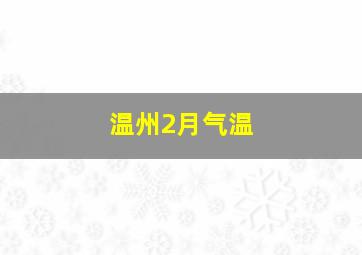 温州2月气温